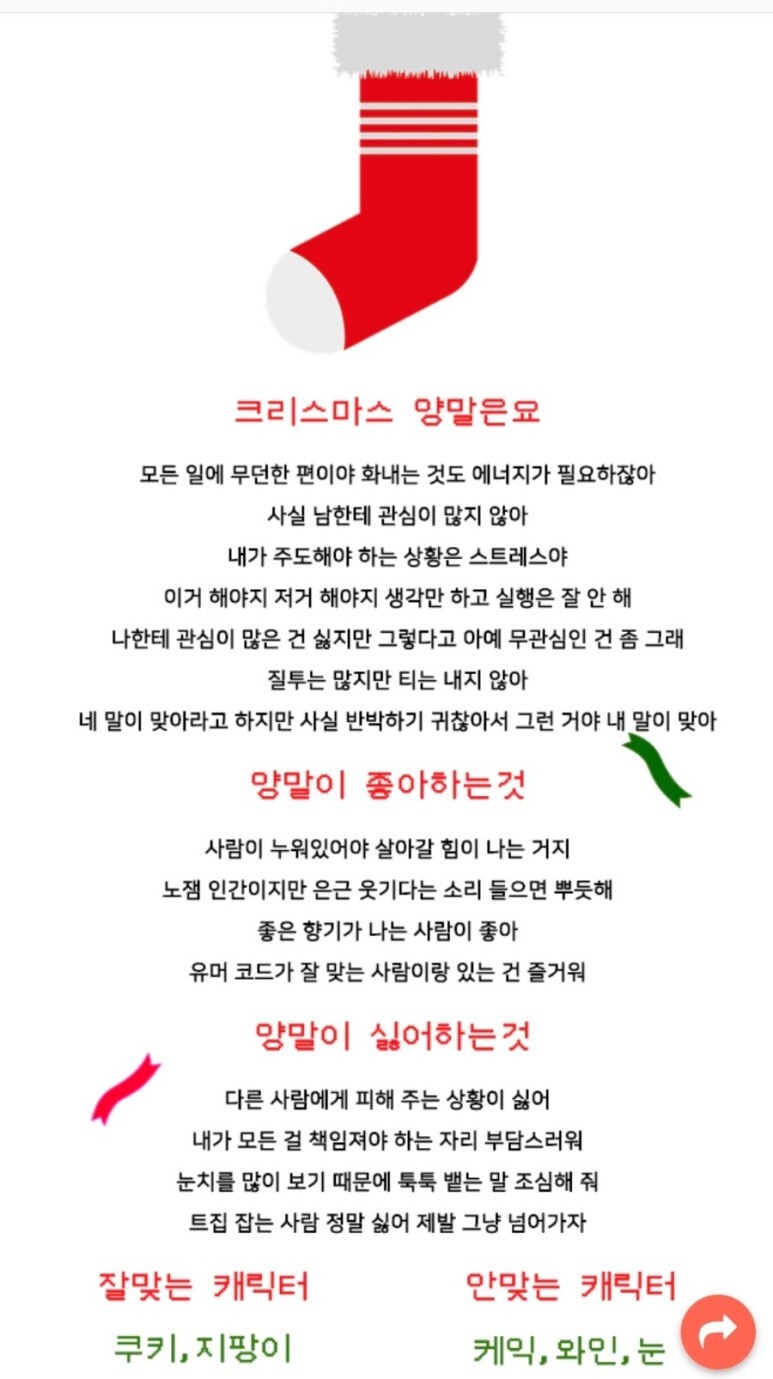 크리스마스 양말은요

모든 일에 무던한 편이야 화내는 것도 에너지가 필요하잖아

사실 남한테 관심이 많지 않아

내가 주도해야 하는 상황은 스트레스야

이거 해야지 저거 해야지 생각만 하고 실행은 잘 안 해

나한테 관심이 많은 건 싫지만 그렇다고 아예 무관심인 건 좀 그래

질투는 많지만 티는 내지 않아

네 말이 맞아라고 하지만 사실 반박하기 귀찮아서 그런 거야 내 말이 맞아

양말이 좋아하는것

사람이 누워있어야 살아갈 힘이 나는 거지

노잼 인간이지만 은근 웃기다는 소리 들으면 뿌듯해

좋은 향기가 나는 사람이 좋아

유머 코드가 잘 맞는 사람이랑 있는 건 즐거워

양말이 싫어하는것

다른 사람에게 피해 주는 상황이 싫어

내가 모든 걸 책임져야 하는 자리 부담스러워

눈치를 많이 보기 때문에 툭툭 뱉는 말 조심해 줘

트집 잡는 사람 정말 싫어 제발 그냥 넘어가자

잘맞는 캐릭터

쿠키, 지팡이

안맞는 캐릭터

케익, 와인, 눈